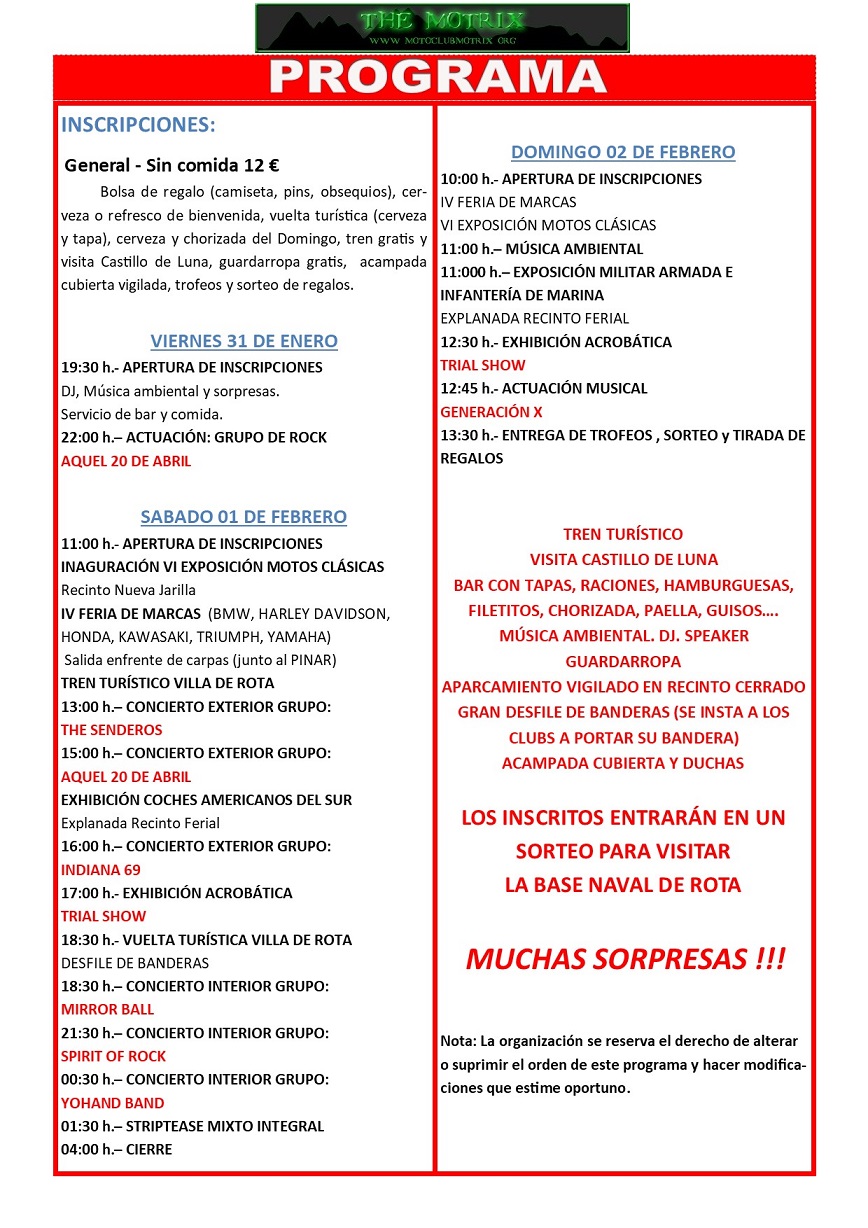 THE MOTRIX
WWW.MOTOCLUBMOTRIX.ORG

PROGRAMA

INSCRIPCIONES:

General - Sin comida 12 €

Bolsa de regalo (camiseta, pins, obsequios), cerveza o refresco de bienvenida, vuelta turística (cerveza y tapa), cerveza y chorizada del Domingo, tren gratis y visita Castillo de Luna, guardarropa gratis, acampada cubierta vigilada, trofeos y sorteo de regalos.

VIERNES 31 DE ENERO

19:30 h.- APERTURA DE INSCRIPCIONES
DJ, Música ambiental y sorpresas.
Servicio de bar y comida.
22:00 h.– ACTUACIÓN: GRUPO DE ROCK
AQUEL 20 DE ABRIL

SABADO 01 DE FEBRERO

11:00 h.- APERTURA DE INSCRIPCIONES
INAGURACIÓN VI EXPOSICIÓN MOTOS CLÁSICAS
Recinto Nueva Jarilla
IV FERIA DE MARCAS (BMW, HARLEY DAVIDSON, HONDA, KAWASAKI, TRIUMPH, YAMAHA)
Salida enfrente de carpas (junto al PINAR)
TREN TURÍSTICO VILLA DE ROTA
13:00 h.– CONCIERTO EXTERIOR GRUPO:
THE SENDEROS
15:00 h.– CONCIERTO EXTERIOR GRUPO:
AQUEL 20 DE ABRIL
EXHIBICIÓN COCHES AMERICANOS DEL SUR
Explanada Recinto Ferial
16:00 h.– CONCIERTO EXTERIOR GRUPO:
INDIANA 69
17:00 h.- EXHIBICIÓN ACROBÁTICA
TRIAL SHOW
18:30 h.- VUELTA TURÍSTICA VILLA DE ROTA
DESFILE DE BANDERAS
18:30 h.– CONCIERTO INTERIOR GRUPO:
MIRROR BALL
21:30 h.– CONCIERTO INTERIOR GRUPO:
SPIRIT OF ROCK
00:30 h.– CONCIERTO INTERIOR GRUPO:
YOHAND BAND
01:30 h.– STRIPTEASE MIXTO INTEGRAL
04:00 h.– CIERRE

DOMINGO 02 DE FEBRERO

10:00 h.- APERTURA DE INSCRIPCIONES
IV FERIA DE MARCAS
VI EXPOSICIÓN MOTOS CLÁSICAS
11:00 h.– MÚSICA AMBIENTAL
11:000 h.– EXPOSICIÓN MILITAR ARMADA E INFANTERÍA DE MARINA
EXPLANADA RECINTO FERIAL
12:30 h.- EXHIBICIÓN ACROBÁTICA
TRIAL SHOW
12:45 h.- ACTUACIÓN MUSICAL
GENERACIÓN X
13:30 h.- ENTREGA DE TROFEOS , SORTEO y TIRADA DE REGALOS

TREN TURÍSTICO
VISITA CASTILLO DE LUNA
BAR CON TAPAS, RACIONES, HAMBURGUESAS, FILETITOS, CHORIZADA, PAELLA, GUISOS….
MÚSICA AMBIENTAL. DJ. SPEAKER
GUARDARROPA
APARCAMIENTO VIGILADO EN RECINTO CERRADO
GRAN DESFILE DE BANDERAS (SE INSTA A LOS CLUBS A PORTAR SU BANDERA)
ACAMPADA CUBIERTA Y DUCHAS

LOS INSCRITOS ENTRARÁN EN UN SORTEO PARA VISITAR LA BASE NAVAL DE ROTA

MUCHAS SORPRESAS !!!

Nota: La organización se reserva el derecho de alterar o suprimir el orden de este programa y hacer modificaciones que estime oportuno.